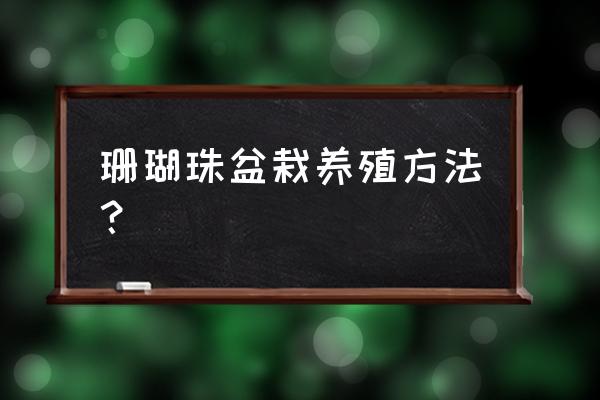 珊瑚珠盆栽养殖方法？